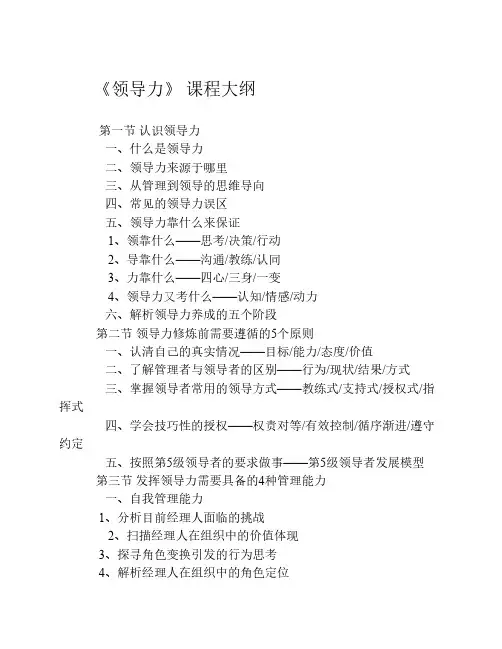 《领导力》 课程大纲

第一节 认识领导力

一、什么是领导力

二、领导力来源于哪里

三、从管理到领导的思维导向

四、常见的领导力误区

五、领导力靠什么来保证

1、领靠什么——思考/决策/行动

2、导靠什么——沟通/教练/认同

3、力靠什么——四心/三身/一变

4、领导力又考什么——认知/情感/动力

六、解析领导力养成的五个阶段

第二节 领导力修炼前需要遵循的5个原则

一、认清自己的真实情况——目标/能力/态度/价值

二、了解管理者与领导者的区别——行为/现状/结果/方式

三、掌握领导者常用的领导方式——教练式/支持式/授权式/指挥式

四、学会技巧性的授权——权责对等/有效控制/循序渐进/遵守约定

五、按照第5级领导者的要求做事——第5级领导者发展模型

第三节 发挥领导力需要具备的4种管理能力

一、自我管理能力

1、分析目前经理人面临的挑战

2、扫描经理人在组织中的价值体现

3、探寻角色变换引发的行为思考

4、解析经理人在组织中的角色定位